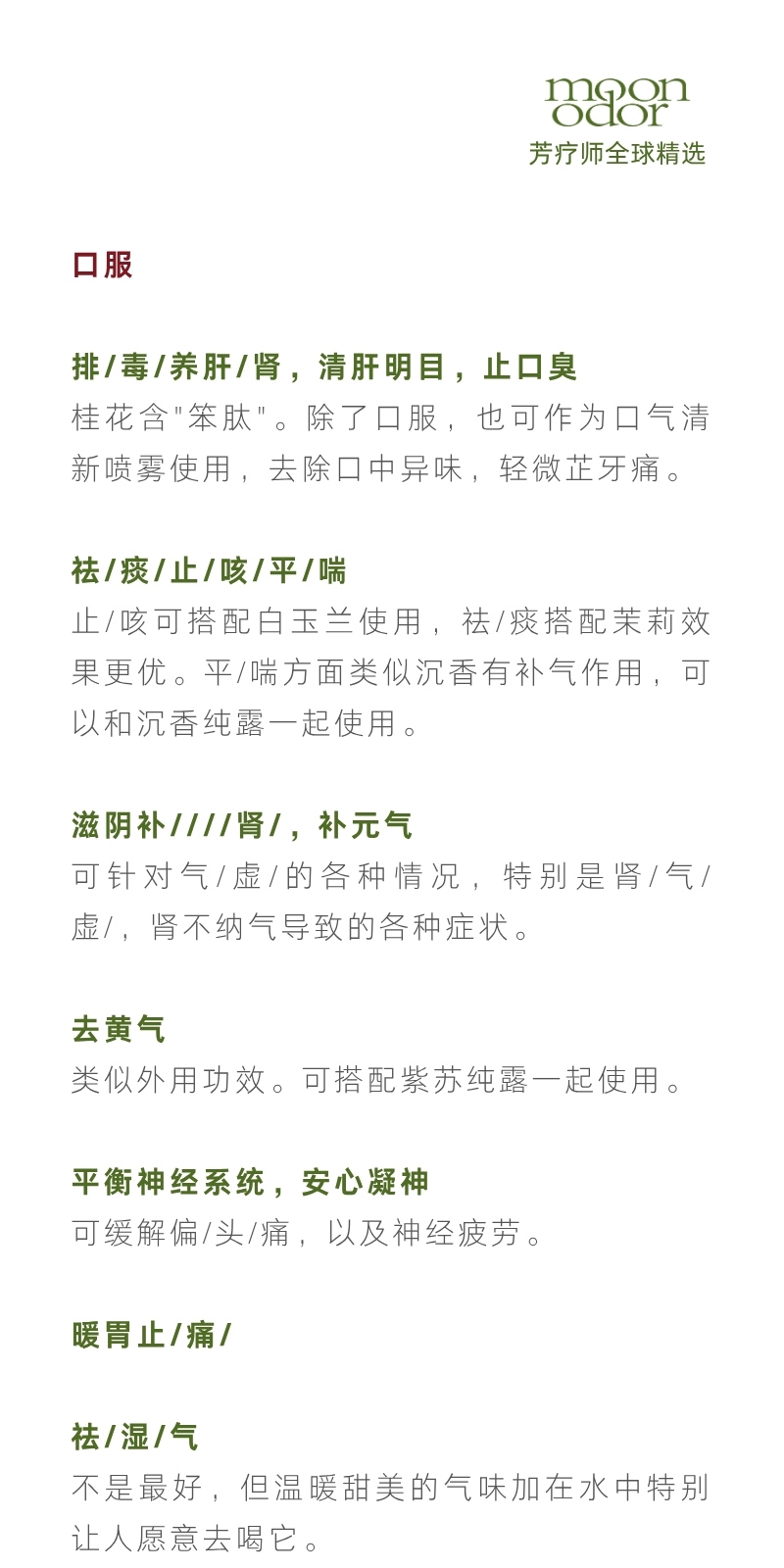 moon
odor
芳疗师全球精选

口服

排/毒/养肝/肾，清肝明目，止口臭
桂花含"笨肽"。除了口服，也可作为口气清新喷雾使用，去除口中异味，轻微芷牙痛。

祛/痰/止/咳/平/喘
止/咳可搭配白玉兰使用，祛/痰搭配茉莉效果更优。平/喘方面类似沉香有补气作用，可以和沉香纯露一起使用。

滋阴补////肾/，补元气
可针对气/虚/的各种情况，特别是肾/气/虚/，肾不纳气导致的各种症状。

去黄气
类似外用功效。可搭配紫苏纯露一起使用。

平衡神经系统，安心凝神
可缓解偏/头/痛，以及神经疲劳。

暖胃止/痛/

祛/湿/气
不是最好，但温暖甜美的气味加在水中特别让人愿意去喝它。